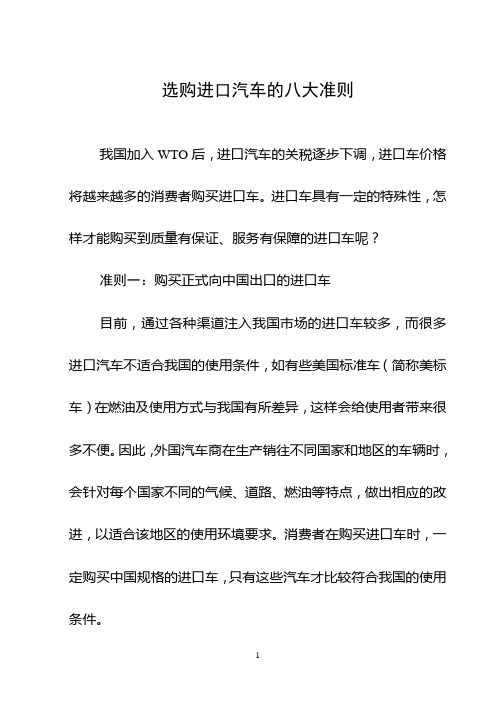 选购进口汽车的八大准则

我国加入 WTO 后，进口汽车的关税逐步下调，进口车价格将越来越多的消费者购买进口车。进口车具有一定的特殊性，怎样才能购买到质量有保证、服务有保障的进口车呢？

准则一：购买正式向中国出口的进口车

目前，通过各种渠道注入我国市场的进口车较多，而很多进口汽车不适合我国的使用条件，如有些美国标准车（简称美标车）在燃油及使用方式与我国有所差异，这样会给使用者带来很多不便。因此，外国汽车商在生产销往不同国家和地区的车辆时，会针对每个国家不同的气候、道路、燃油等特点，做出相应的改进，以适合该地区的使用环境要求。消费者在购买进口车时，一定购买中国规格的进口车，只有这些汽车才比较符合我国的使用条件。

1